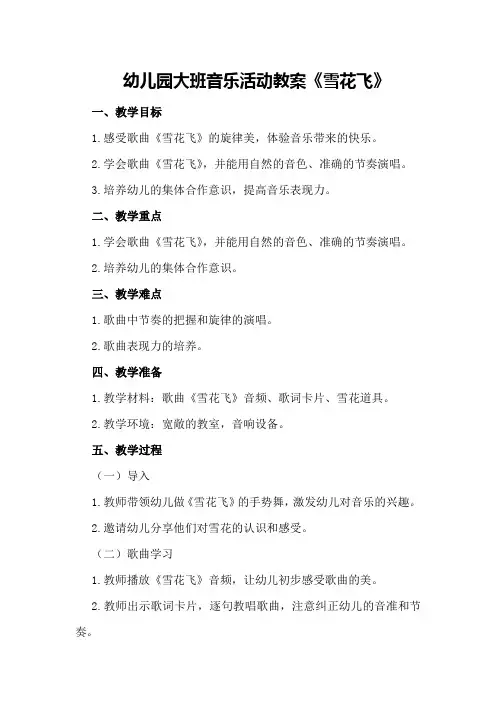 幼儿园大班音乐活动教案《雪花飞》

一、教学目标

1.感受歌曲《雪花飞》的旋律美，体验音乐带来的快乐。

2.学会歌曲《雪花飞》，并能用自然的音色、准确的节奏演唱。

3.培养幼儿的集体合作意识，提高音乐表现力。

二、教学重点

1.学会歌曲《雪花飞》，并能用自然的音色、准确的节奏演唱。

2.培养幼儿的集体合作意识。

三、教学难点

1.歌曲中节奏的把握和旋律的演唱。

2.歌曲表现力的培养。

四、教学准备

1.教学材料：歌曲《雪花飞》音频、歌词卡片、雪花道具。

2.教学环境：宽敞的教室，音响设备。

五、教学过程

（一）导入

1.教师带领幼儿做《雪花飞》的手势舞，激发幼儿对音乐的兴趣。

2.邀请幼儿分享他们对雪花的认识和感受。

（二）歌曲学习

1.教师播放《雪花飞》音频，让幼儿初步感受歌曲的美。

2.教师出示歌词卡片，逐句教唱歌曲，注意纠正幼儿的音准和节奏。